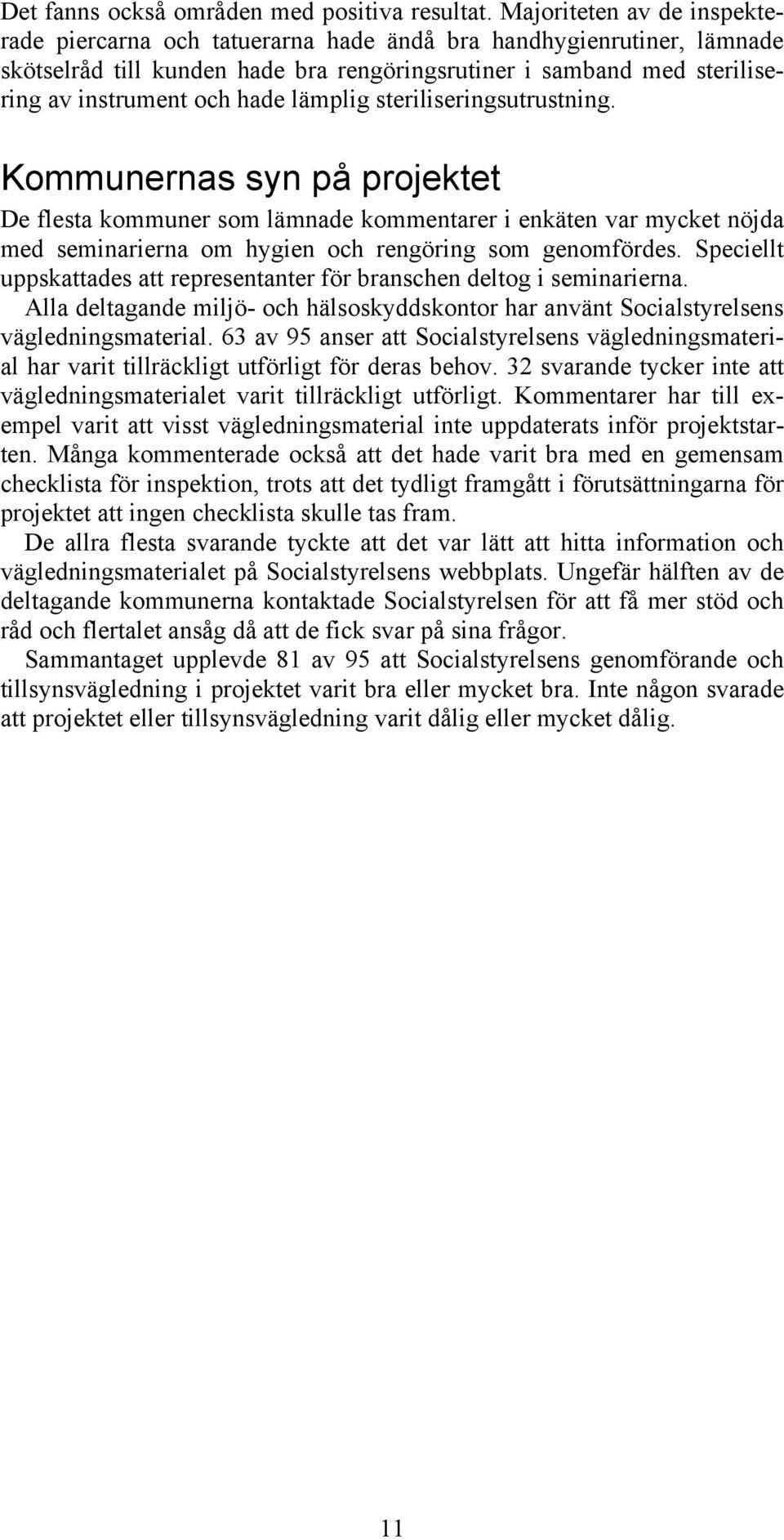 Det fanns också områden med positiva resultat. Majoriteten av de inspekterade piercarna och tatuerarna hade ändå bra handhygienrutiner, lämnade skötselråd till kunden hade bra rengöringsrutiner i samband med sterilisering av instrument och hade lämplig steriliseringsutrustning.

Kommunernas syn på projektet

De flesta kommuner som lämnade kommentarer i enkäten var mycket nöjda med seminarierna om hygien och rengöring som genomfördes. Speciellt uppskattades att representanter för branschen deltog i seminarierna.

Alla deltagande miljö- och hälsoskyddskontor har använt Socialstyrelsens vägledningsmaterial. 63 av 95 anser att Socialstyrelsens vägledningsmaterial har varit tillräckligt utförligt för deras behov. 32 svarande tycker inte att vägledningsmaterialet varit tillräckligt utförligt. Kommentarer har till exempel varit att visst vägledningsmaterial inte uppdaterats inför projektstarten. Många kommenterade också att det hade varit bra med en gemensam checklista för inspektion, trots att det tydligt framgått i förutsättningarna för projektet att ingen checklista skulle tas fram.

De allra flesta svarande tyckte att det var lätt att hitta information och vägledningsmaterialet på Socialstyrelsens webbplats. Ungefär hälften av de deltagande kommunerna kontaktade Socialstyrelsen för att få mer stöd och råd och flertalet ansåg då att de fick svar på sina frågor.

Sammantaget upplevde 81 av 95 att Socialstyrelsens genomförande och tillsynsvägledning i projektet varit bra eller mycket bra. Inte någon svarade att projektet eller tillsynsvägledning varit dålig eller mycket dålig.

11